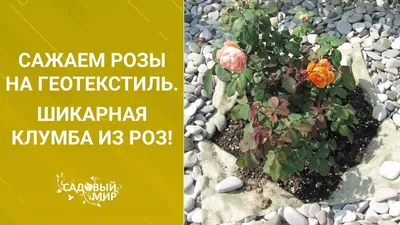 САЖАЕМ РОЗЫ НА ГЕОТЕКСТИЛЬ.

ШИКАРНАЯ КЛУМБА ИЗ РОЗ!

САДОВЫЙ МИР